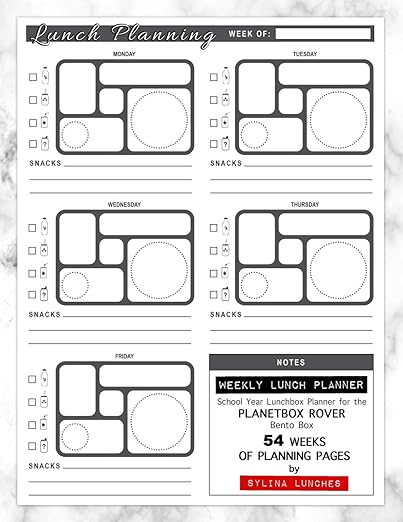 Lunch Planning WEEK OF:

MONDAY

SNACKS

TUESDAY

SNACKS

WEDNESDAY

SNACKS

THURSDAY

SNACKS

FRIDAY

SNACKS

NOTES

WEEKLY LUNCH PLANNER

School Year Lunchbox Planner for the

PLANETBOX ROVER

Bento Box

54 WEEKS OF PLANNING PAGES

by

SYLINA LUNCHES